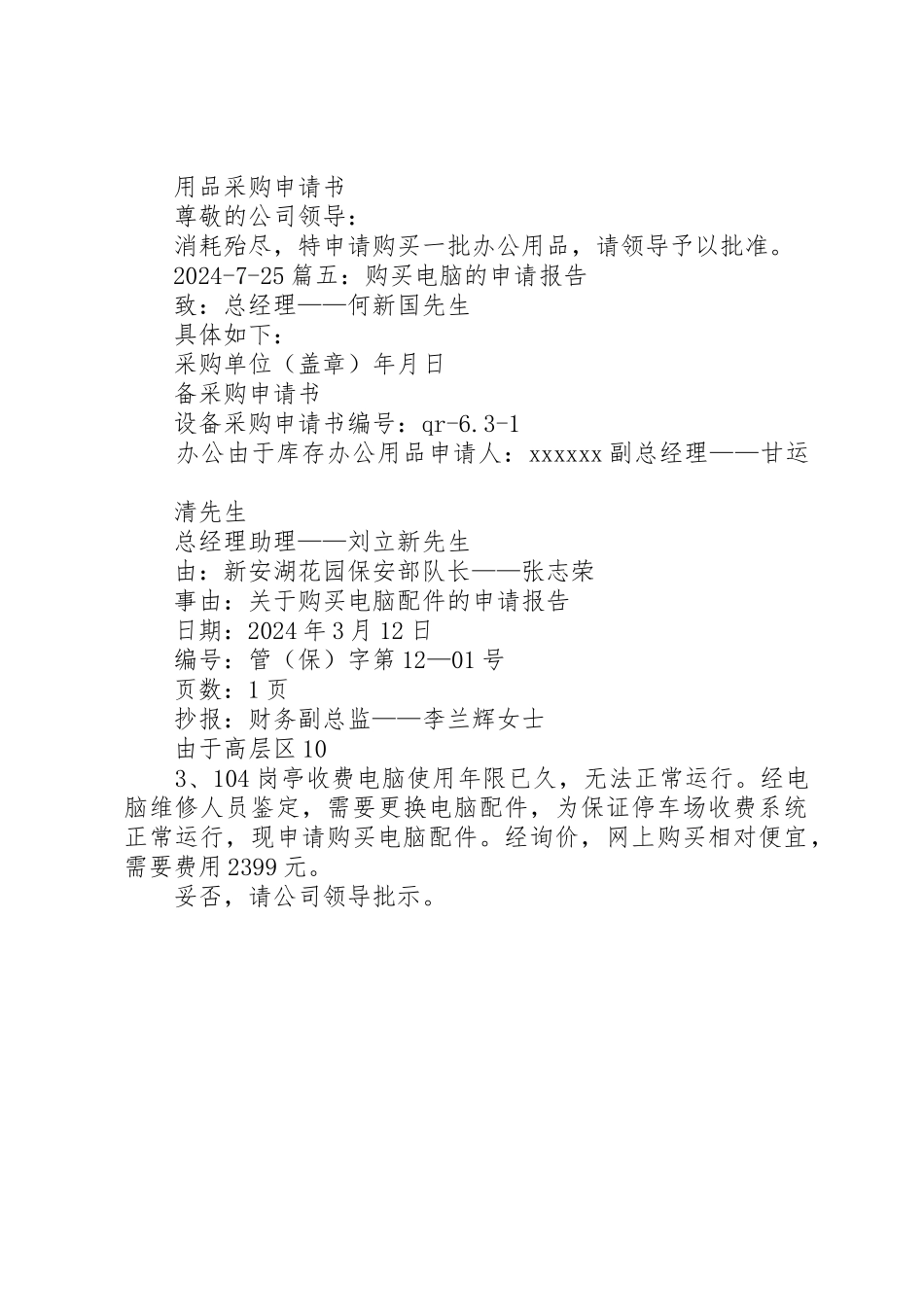 用品采购申请书

尊敬的公司领导：

消耗殆尽，特申请购买一批办公用品，请领导予以批准。

2024-7-25 篇五：购买电脑的申请报告

致：总经理——何新国先生

具体如下：

采购单位（盖章）年月日

备采购申请书

设备采购申请书编号：qr-6.3-1

办公由于库存办公用品申请人：xxxxxx 副总经理——甘运

清先生

总经理助理——刘立新先生

由：新安湖花园保安部队长——张志荣

事由：关于购买电脑配件的申请报告

日期：2024 年 3 月 12 日

编号：管（保）字第 12—01 号

页数：1 页

抄报：财务副总监——李兰辉女士

由于高层区 10

3、104 岗亭收费电脑使用年限已久，无法正常运行。经电脑维修人员鉴定，需要更换电脑配件，为保证停车场收费系统正常运行，现申请购买电脑配件。经询价，网上购买相对便宜，需要费用 2399 元。

妥否，请公司领导批示。